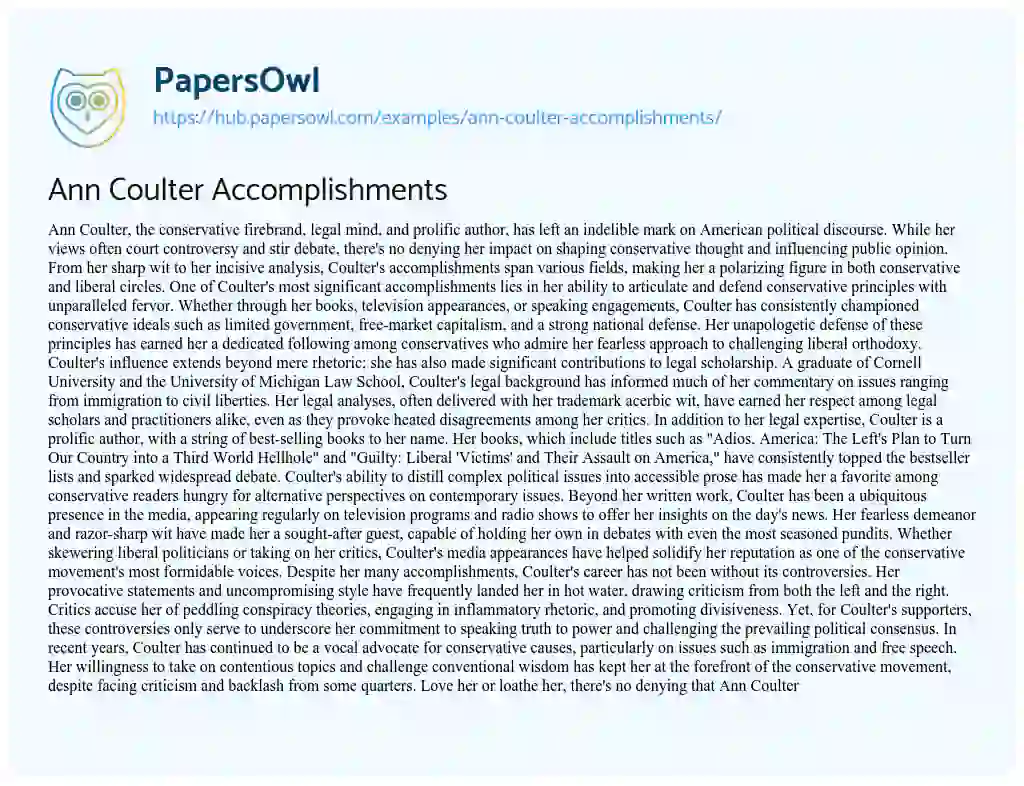 PapersOwl
https://hub.papersowl.com/examples/ann-coulter-accomplishments/

Ann Coulter Accomplishments

Ann Coulter, the conservative firebrand, legal mind, and prolific author, has left an indelible mark on American political discourse. While her views often court controversy and stir debate, there's no denying her impact on shaping conservative thought and influencing public opinion. From her sharp wit to her incisive analysis, Coulter's accomplishments span various fields, making her a polarizing figure in both conservative and liberal circles. One of Coulter's most significant accomplishments lies in her ability to articulate and defend conservative principles with unparalleled fervor. Whether through her books, television appearances, or speaking engagements, Coulter has consistently championed conservative ideals such as limited government, free-market capitalism, and a strong national defense. Her unapologetic defense of these principles has earned her a dedicated following among conservatives who admire her fearless approach to challenging liberal orthodoxy. Coulter's influence extends beyond mere rhetoric; she has also made significant contributions to legal scholarship. A graduate of Cornell University and the University of Michigan Law School, Coulter's legal background has informed much of her commentary on issues ranging from immigration to civil liberties. Her legal analyses, often delivered with her trademark acerbic wit, have earned her respect among legal scholars and practitioners alike, even as they provoke heated disagreements among her critics. In addition to her legal expertise, Coulter is a prolific author, with a string of best-selling books to her name. Her books, which include titles such as "Adios, America: The Left's Plan to Turn Our Country into a Third World Hellhole" and "Guilty: Liberal 'Victims' and Their Assault on America," have consistently topped the bestseller lists and sparked widespread debate. Coulter's ability to distill complex political issues into accessible prose has made her a favorite among conservative readers hungry for alternative perspectives on contemporary issues. Beyond her written work, Coulter has been a ubiquitous presence in the media, appearing regularly on television programs and radio shows to offer her insights on the day's news. Her fearless demeanor and razor-sharp wit have made her a sought-after guest, capable of holding her own in debates with even the most seasoned pundits. Whether skewering liberal politicians or taking on her critics, Coulter's media appearances have helped solidify her reputation as one of the conservative movement's most formidable voices. Despite her many accomplishments, Coulter's career has not been without its controversies. Her provocative statements and uncompromising style have frequently landed her in hot water, drawing criticism from both the left and the right. Critics accuse her of peddling conspiracy theories, engaging in inflammatory rhetoric, and promoting divisiveness. Yet, for Coulter's supporters, these controversies only serve to underscore her commitment to speaking truth to power and challenging the prevailing political consensus. In recent years, Coulter has continued to be a vocal advocate for conservative causes, particularly on issues such as immigration and free speech. Her willingness to take on contentious topics and challenge conventional wisdom has kept her at the forefront of the conservative movement, despite facing criticism and backlash from some quarters. Love her or loathe her, there's no denying that Ann Coulter